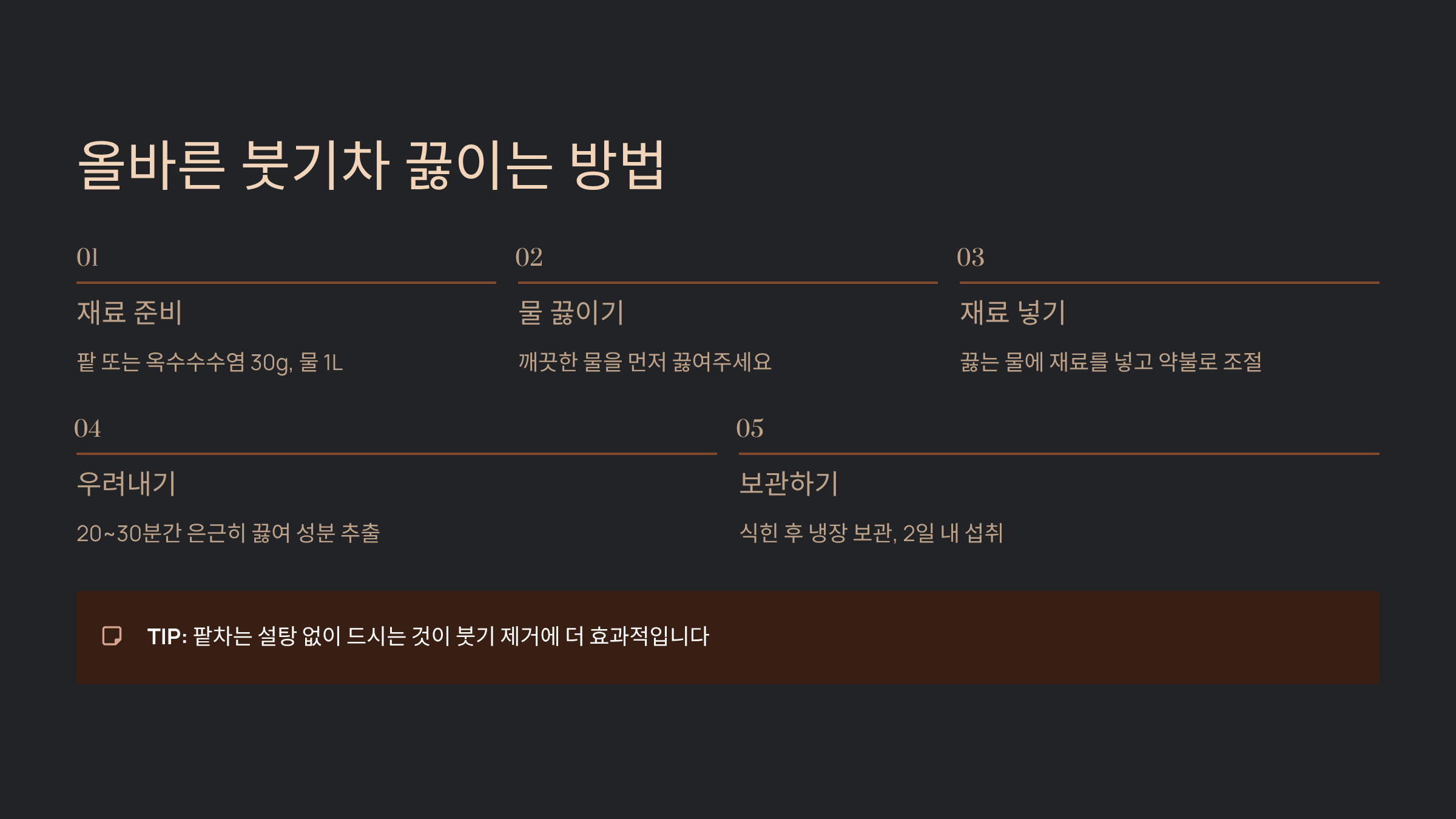 올바른 붓기차 끓이는 방법

01

재료 준비

팥 또는 옥수수수염 30g, 물 1L

02

물 끓이기

깨끗한 물을 먼저 끓여주세요

03

재료 넣기

끓는 물에 재료를 넣고 약불로 조절

04

우려내기

20~30분간 은근히 끓여 성분 추출

05

보관하기

식힌 후 냉장 보관, 2일 내 섭취

TIP: 팥차는 설탕 없이 드시는 것이 붓기 제거에 더 효과적입니다